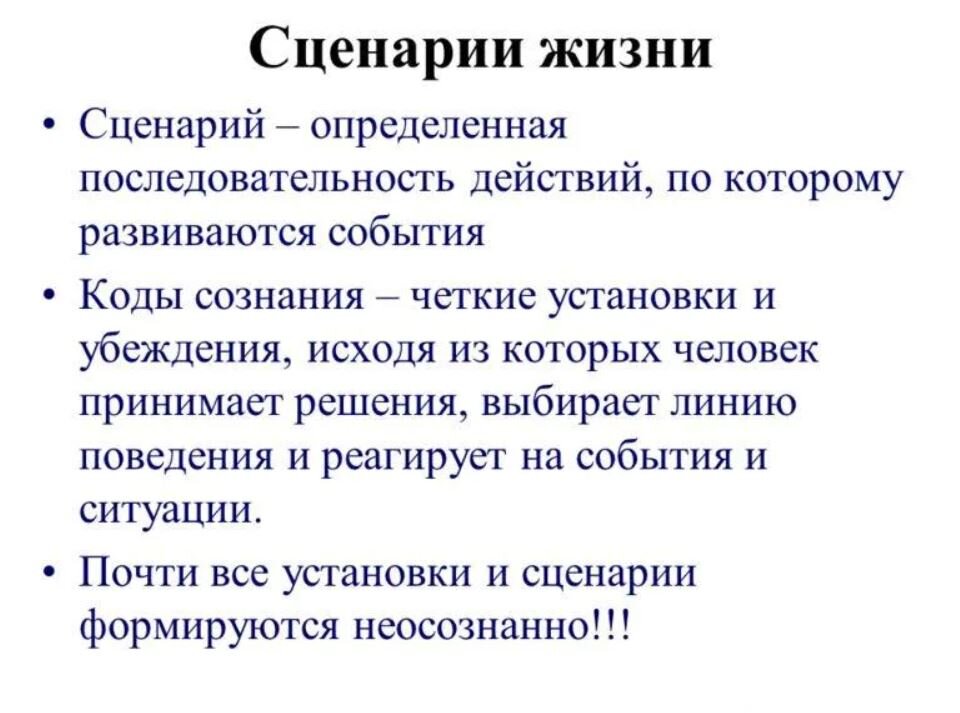 Сценарии жизни

• Сценарий – определенная последовательность действий, по которому развиваются события

• Коды сознания – четкие установки и убеждения, исходя из которых человек принимает решения, выбирает линию поведения и реагирует на события и ситуации.

• Почти все установки и сценарии формируются неосознанно!!!